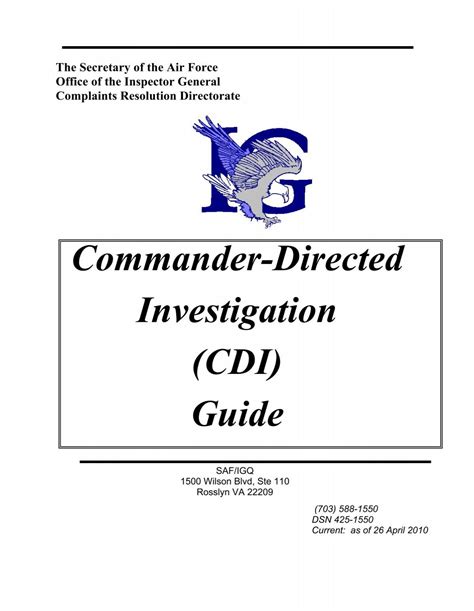 The Secretary of the Air Force
Office of the Inspector General
Complaints Resolution Directorate

IG

Commander-Directed
Investigation
(CDI)
Guide

SAF/IGQ
1500 Wilson Blvd, Ste 110
Rosslyn VA 22209

(703) 588-1550
DSN 425-1550
Current: as of 26 April 2010